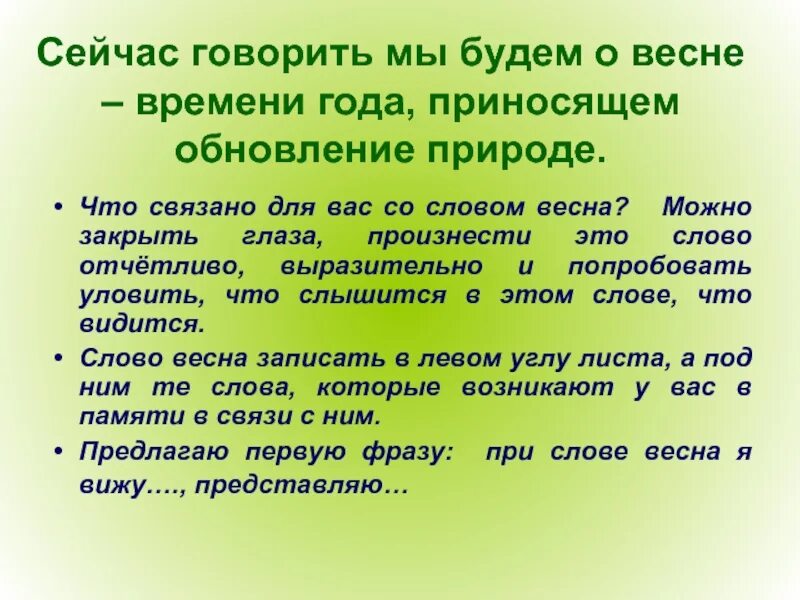 Сейчас говорить мы будем о весне – времени года, приносящем обновление природе.

• Что связано для вас со словом весна? Можно закрыть глаза, произнести это слово отчётливо, выразительно и попробовать уловить, что слышится в этом слове, что видится.

• Слово весна записать в левом углу листа, а под ним те слова, которые возникают у вас в памяти в связи с ним.

• Предлагаю первую фразу: при слове весна я вижу…., представляю…